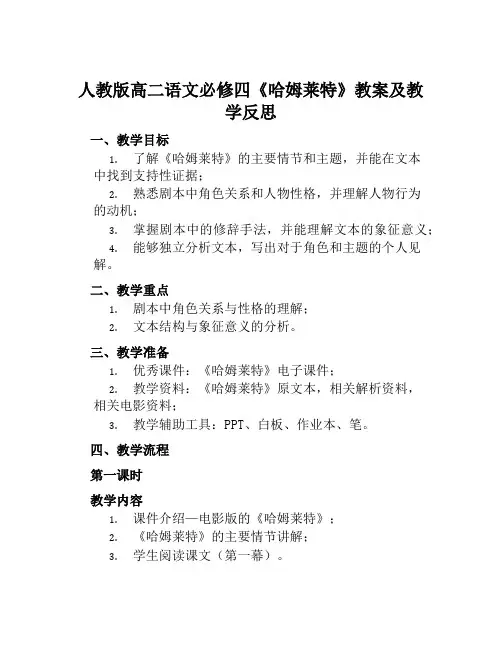 人教版高二语文必修四《哈姆莱特》教案及教学反思

一、教学目标

1. 了解《哈姆莱特》的主要情节和主题，并能在文本中找到支持性证据；

2. 熟悉剧本中角色关系和人物性格，并理解人物行为的动机；

3. 掌握剧本中的修辞手法，并能理解文本的象征意义；

4. 能够独立分析文本，写出对于角色和主题的个人见解。

二、教学重点

1. 剧本中角色关系与性格的理解；

2. 文本结构与象征意义的分析。

三、教学准备

1. 优秀课件：《哈姆莱特》电子课件；

2. 教学资料：《哈姆莱特》原文本，相关解析资料，相关电影资料；

3. 教学辅助工具：PPT、白板、作业本、笔。

四、教学流程

第一课时

教学内容

1. 课件介绍—电影版的《哈姆莱特》；

2. 《哈姆莱特》的主要情节讲解；

3. 学生阅读课文（第一幕）。